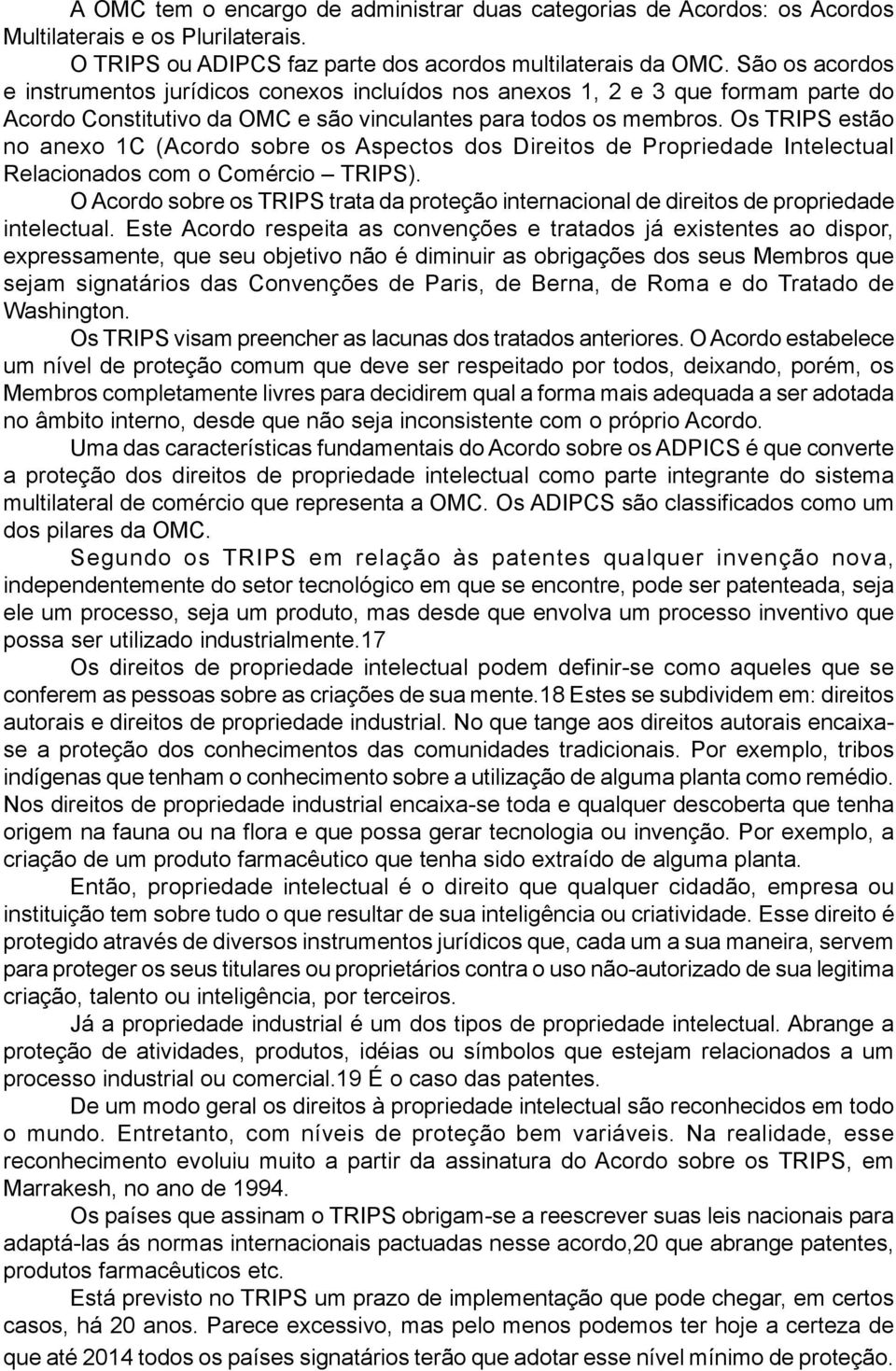 A OMC tem o encargo de administrar duas categorias de Acordos: os Acordos Multilaterais e os Plurilaterais.

O TRIPS ou ADIPCS faz parte dos acordos multilaterais da OMC. São os acordos e instrumentos jurídicos conexos incluídos nos anexos 1, 2 e 3 que formam parte do Acordo Constitutivo da OMC e são vinculantes para todos os membros. Os TRIPS estão no anexo 1C (Acordo sobre os Aspectos dos Direitos de Propriedade Intelectual Relacionados com o Comércio – TRIPS).

O Acordo sobre os TRIPS trata da proteção internacional de direitos de propriedade intelectual. Este Acordo respeita as convenções e tratados já existentes ao dispor, expressamente, que seu objetivo não é diminuir as obrigações dos seus Membros que sejam signatários das Convenções de Paris, de Berna, de Roma e do Tratado de Washington.

Os TRIPS visam preencher as lacunas dos tratados anteriores. O Acordo estabelece um nível de proteção comum que deve ser respeitado por todos, deixando, porém, os Membros completamente livres para decidirem qual a forma mais adequada a ser adotada no âmbito interno, desde que não seja inconsistente com o próprio Acordo.

Uma das características fundamentais do Acordo sobre os ADPICS é que converte a proteção dos direitos de propriedade intelectual como parte integrante do sistema multilateral de comércio que representa a OMC. Os ADIPCS são classificados como um dos pilares da OMC.

Segundo os TRIPS em relação às patentes qualquer invenção nova, independentemente do setor tecnológico em que se encontre, pode ser patenteada, seja ele um processo, seja um produto, mas desde que envolva um processo inventivo que possa ser utilizado industrialmente.17

Os direitos de propriedade intelectual podem definir-se como aqueles que se conferem as pessoas sobre as criações de sua mente.18 Estes se subdividem em: direitos autorais e direitos de propriedade industrial. No que tange aos direitos autorais encaixa-se a proteção dos conhecimentos das comunidades tradicionais. Por exemplo, tribos indígenas que tenham o conhecimento sobre a utilização de alguma planta como remédio. Nos direitos de propriedade industrial encaixa-se toda e qualquer descoberta que tenha origem na fauna ou na flora e que possa gerar tecnologia ou invenção. Por exemplo, a criação de um produto farmacêutico que tenha sido extraído de alguma planta.

Então, propriedade intelectual é o direito que qualquer cidadão, empresa ou instituição tem sobre tudo o que resultar de sua inteligência ou criatividade. Esse direito é protegido através de diversos instrumentos jurídicos que, cada um a sua maneira, servem para proteger os seus titulares ou proprietários contra o uso não-autorizado de sua legitima criação, talento ou inteligência, por terceiros.

Já a propriedade industrial é um dos tipos de propriedade intelectual. Abrange a proteção de atividades, produtos, idéias ou símbolos que estejam relacionados a um processo industrial ou comercial.19 É o caso das patentes.

De um modo geral os direitos à propriedade intelectual são reconhecidos em todo o mundo. Entretanto, com níveis de proteção bem variáveis. Na realidade, esse reconhecimento evoluiu muito a partir da assinatura do Acordo sobre os TRIPS, em Marrakesh, no ano de 1994.

Os países que assinam o TRIPS obrigam-se a reescrever suas leis nacionais para adaptá-las ás normas internacionais pactuadas nesse acordo,20 que abrange patentes, produtos farmacêuticos etc.

Está previsto no TRIPS um prazo de implementação que pode chegar, em certos casos, há 20 anos. Parece excessivo, mas pelo menos podemos ter hoje a certeza de que até 2014 todos os países signatários terão que adotar esse nível mínimo de proteção.